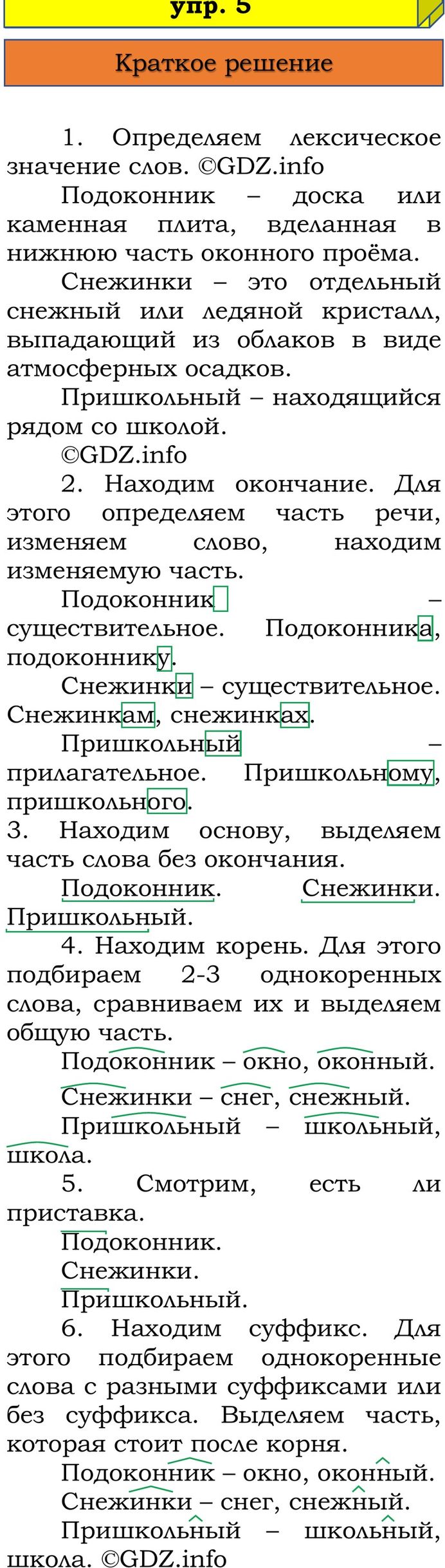 упр. 5

Краткое решение

1. Определяем лексическое значение слов. ©GDZ.info

Подоконник – доска или каменная плита, вделанная в нижнюю часть оконного проёма.

Снежинки – это отдельный снежный или ледяной кристалл, выпадающий из облаков в виде атмосферных осадков.

Пришкольный – находящийся рядом со школой.

©GDZ.info

2. Находим окончание. Для этого определяем часть речи, изменяем слово, находим изменяемую часть.

Подоконник – существительное. Подоконника, подоконнику.

Снежинки – существительное. Снежинкам, снежинках.

Пришкольный – прилагательное. Пришкольному, пришкольного.

3. Находим основу, выделяем часть слова без окончания.

Подоконник. Снежинки. Пришкольный.

4. Находим корень. Для этого подбираем 2-3 однокоренных слова, сравниваем их и выделяем общую часть.

Подоконник – окно, оконный.

Снежинки – снег, снежный.

Пришкольный – школьный, школа.

5. Смотрим, есть ли приставка.

Подоконник.

Снежинки.

Пришкольный.

6. Находим суффикс. Для этого подбираем однокоренные слова с разными суффиксами или без суффикса. Выделяем часть, которая стоит после корня.

Подоконник – окно, оконный.

Снежинки – снег, снежный.

Пришкольный – школьный, школа. ©GDZ.info